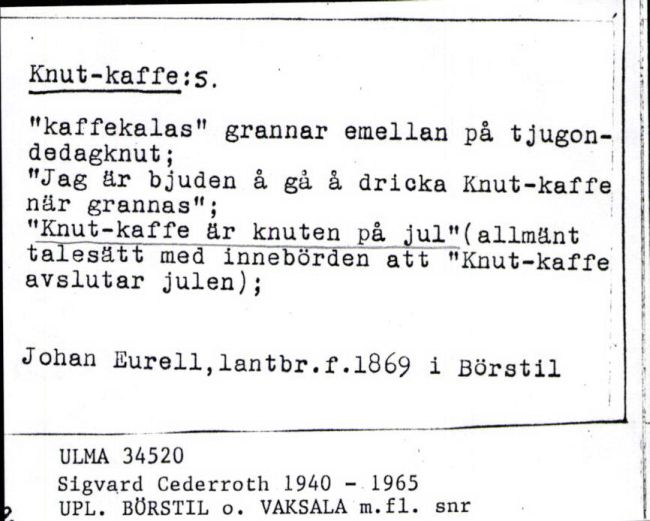 Knut-kaffe:s.

"kaffekalas" grannar emellan på tjugondedagknut;
"Jag är bjuden å gå å dricka Knut-kaffe när grannas";
"Knut-kaffe är knuten på jul"(allmänt talesätt med innebörden att "Knut-kaffe avslutar julen);

Johan Eurell,lantbr.f.1869 i Börstil

ULMA 34520
Sigvard Cederroth 1940 - 1965
UPL. BÖRSTIL o. VAKSALA m.fl. snr